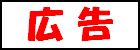 広告